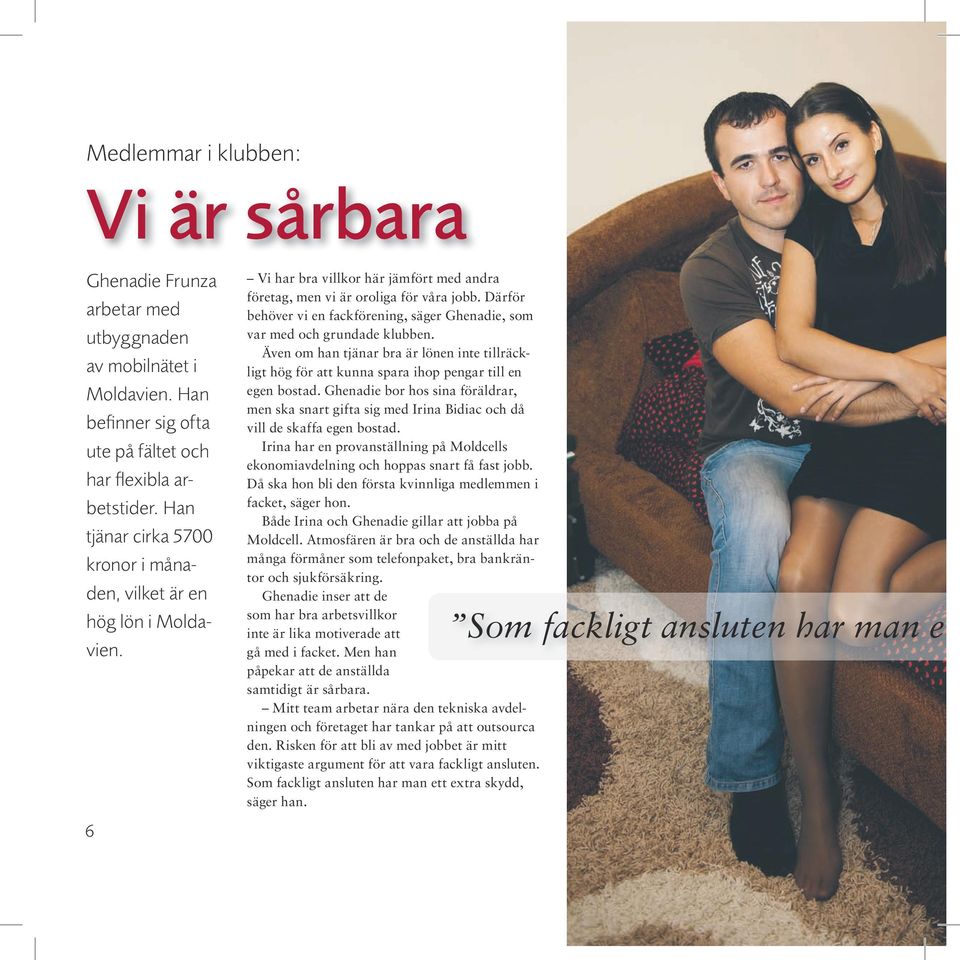 Medlemmar i klubben:

Vi är sårbara

Ghenadie Frunza arbetar med utbyggnaden av mobilnätet i Moldavien. Han befinner sig ofta ute på fältet och har flexibla arbetstider. Han tjänar cirka 5700 kronor i månaden, vilket är en hög lön i Moldavien.

– Vi har bra villkor här jämfört med andra företag, men vi är oroliga för våra jobb. Därför behöver vi en fackförening, säger Ghenadie, som var med och grundade klubben.

Även om han tjänar bra är lönen inte tillräckligt hög för att kunna spara ihop pengar till en egen bostad. Ghenadie bor hos sina föräldrar, men ska snart gifta sig med Irina Bidiac och då vill de skaffa egen bostad.

Irina har en provanställning på Moldcells ekonomiavdelning och hoppas snart få fast jobb. Då ska hon bli den första kvinnliga medlemmen i facket, säger hon.

Både Irina och Ghenadie gillar att jobba på Moldcell. Atmosfären är bra och de anställda har många förmåner som telefonpaket, bra bankräntor och sjukförsäkring.

Ghenadie inser att de som har bra arbetsvillkor inte är lika motiverade att gå med i facket. Men han påpekar att de anställda samtidigt är sårbara.

– Mitt team arbetar nära den tekniska avdelningen och företaget har tankar på att outsourca den. Risken för att bli av med jobbet är mitt viktigaste argument för att vara fackligt ansluten. Som fackligt ansluten har man ett extra skydd, säger han.

”Som fackligt ansluten har man e

6